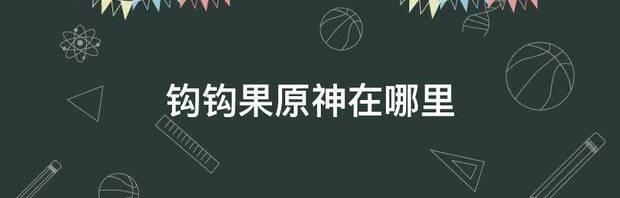 钩钩果原神在哪里